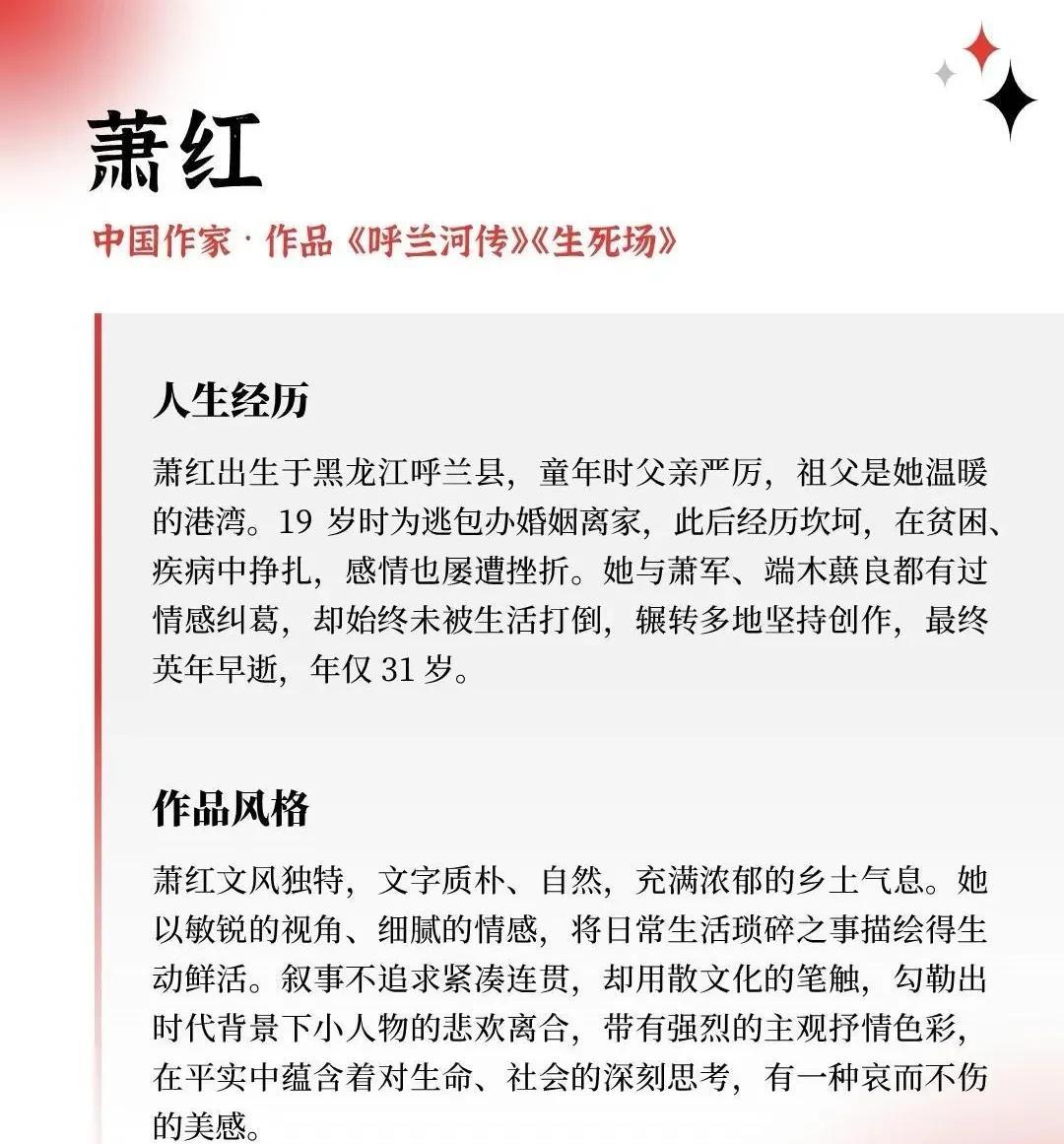 萧红

中国作家 · 作品《呼兰河传》《生死场》

人生经历

萧红出生于黑龙江呼兰县，童年时父亲严厉，祖父是她温暖的港湾。19 岁时为逃包办婚姻离家，此后经历坎坷，在贫困、疾病中挣扎，感情也屡遭挫折。她与萧军、端木蕻良都有过情感纠葛，却始终未被生活打倒，辗转多地坚持创作，最终英年早逝，年仅 31 岁。

作品风格

萧红文风独特，文字质朴、自然，充满浓郁的乡土气息。她以敏锐的视角、细腻的情感，将日常生活琐碎之事描绘得生动鲜活。叙事不追求紧凑连贯，却用散文化的笔触，勾勒出时代背景下小人物的悲欢离合，带有强烈的主观抒情色彩，在平实中蕴含着对生命、社会的深刻思考，有一种哀而不伤的美感。